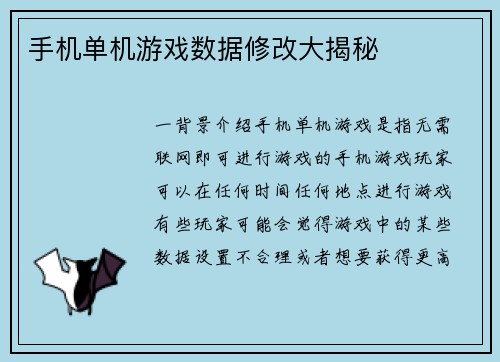 手机单机游戏数据修改大揭秘

一背景介绍手机单机游戏是指无需联网即可进行游戏的手机游戏玩家可以在任何时间任何地点进行游戏有些玩家可能会觉得游戏中的某些数据设置不合理或者想要获得更高